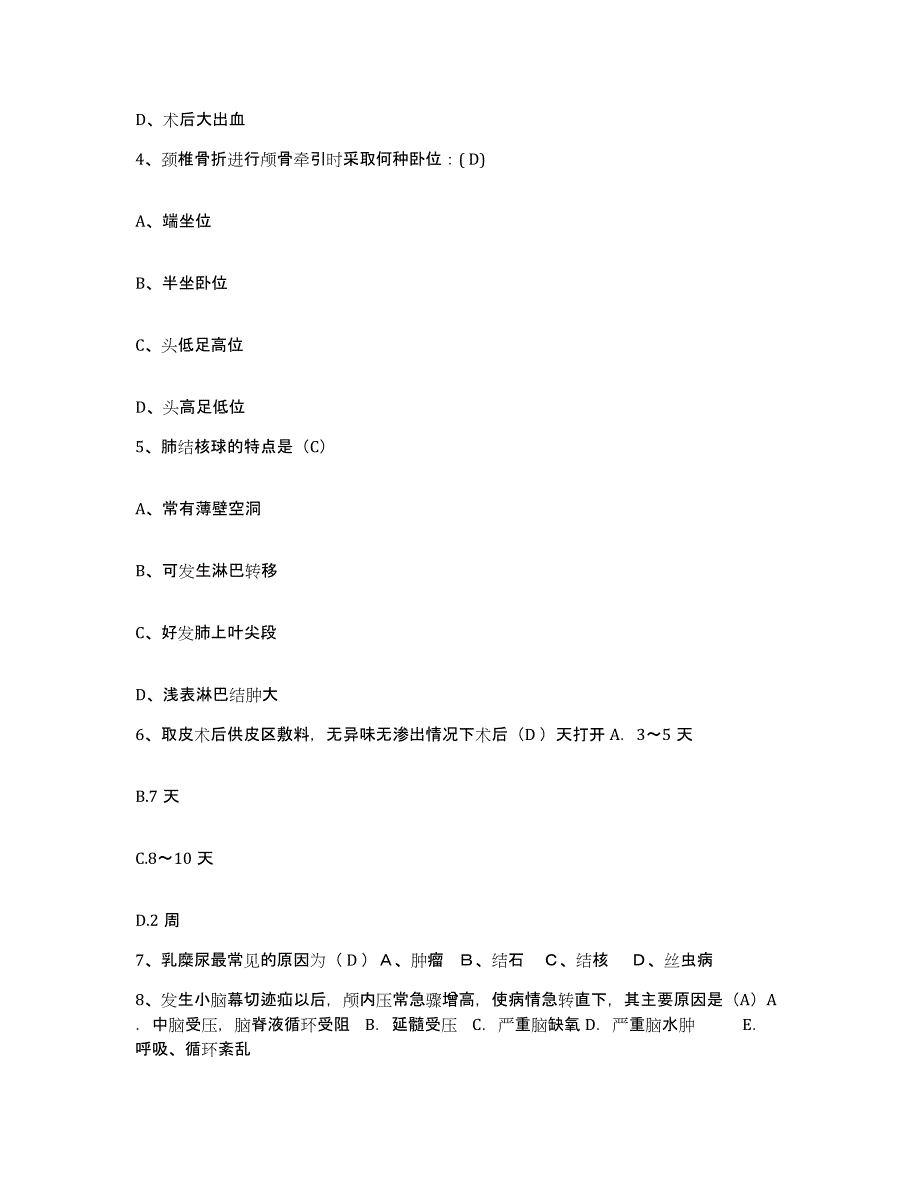 D、术后大出血

4、颈椎骨折进行颅骨牵引时采取何种卧位：( D)

A、端坐位

B、半坐卧位

C、头低足高位

D、头高足低位

5、肺结核球的特点是（C）

A、常有薄壁空洞

B、可发生淋巴转移

C、好发肺上叶尖段

D、浅表淋巴结肿大

6、取皮术后供皮区敷料，无异味无渗出情况下术后（D ）天打开 A. 3～5 天

B.7 天

C.8～10 天

D.2 周

7、乳糜尿最常见的原因为（ D ） A、肿瘤 B、结石 C、结核 D、丝虫病

8、发生小脑幕切迹疝以后，颅内压常急骤增高，使病情急转直下，其主要原因是（A）A . 中脑受压，脑脊液循环受阻 B. 延髓受压 C. 严重脑缺氧 D. 严重脑水肿 E. 呼吸、循环紊乱